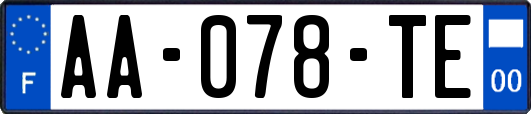 F
AA-078-TE
00